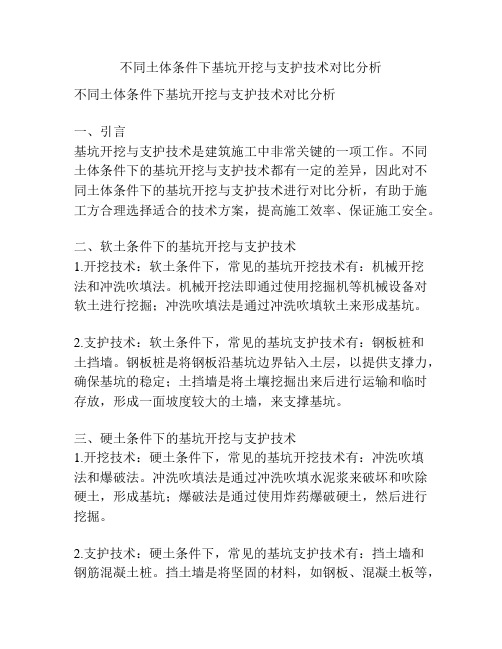 不同土体条件下基坑开挖与支护技术对比分析

不同土体条件下基坑开挖与支护技术对比分析

一、引言
基坑开挖与支护技术是建筑施工中非常关键的一项工作。不同土体条件下的基坑开挖与支护技术都有一定的差异，因此对不同土体条件下的基坑开挖与支护技术进行对比分析，有助于施工方合理选择适合的技术方案，提高施工效率、保证施工安全。

二、软土条件下的基坑开挖与支护技术
1.开挖技术：软土条件下，常见的基坑开挖技术有：机械开挖法和冲洗吹填法。机械开挖法即通过使用挖掘机等机械设备对软土进行挖掘；冲洗吹填法是通过冲洗吹填软土来形成基坑。

2.支护技术：软土条件下，常见的基坑支护技术有：钢板桩和土挡墙。钢板桩是将钢板沿基坑边界钻入土层，以提供支撑力，确保基坑的稳定；土挡墙是将土壤挖掘出来后进行运输和临时存放，形成一面坡度较大的土墙，来支撑基坑。

三、硬土条件下的基坑开挖与支护技术
1.开挖技术：硬土条件下，常见的基坑开挖技术有：冲洗吹填法和爆破法。冲洗吹填法是通过冲洗吹填水泥浆来破坏和吹除硬土，形成基坑；爆破法是通过使用炸药爆破硬土，然后进行挖掘。

2.支护技术：硬土条件下，常见的基坑支护技术有：挡土墙和钢筋混凝土桩。挡土墙是将坚固的材料，如钢板、混凝土板等，